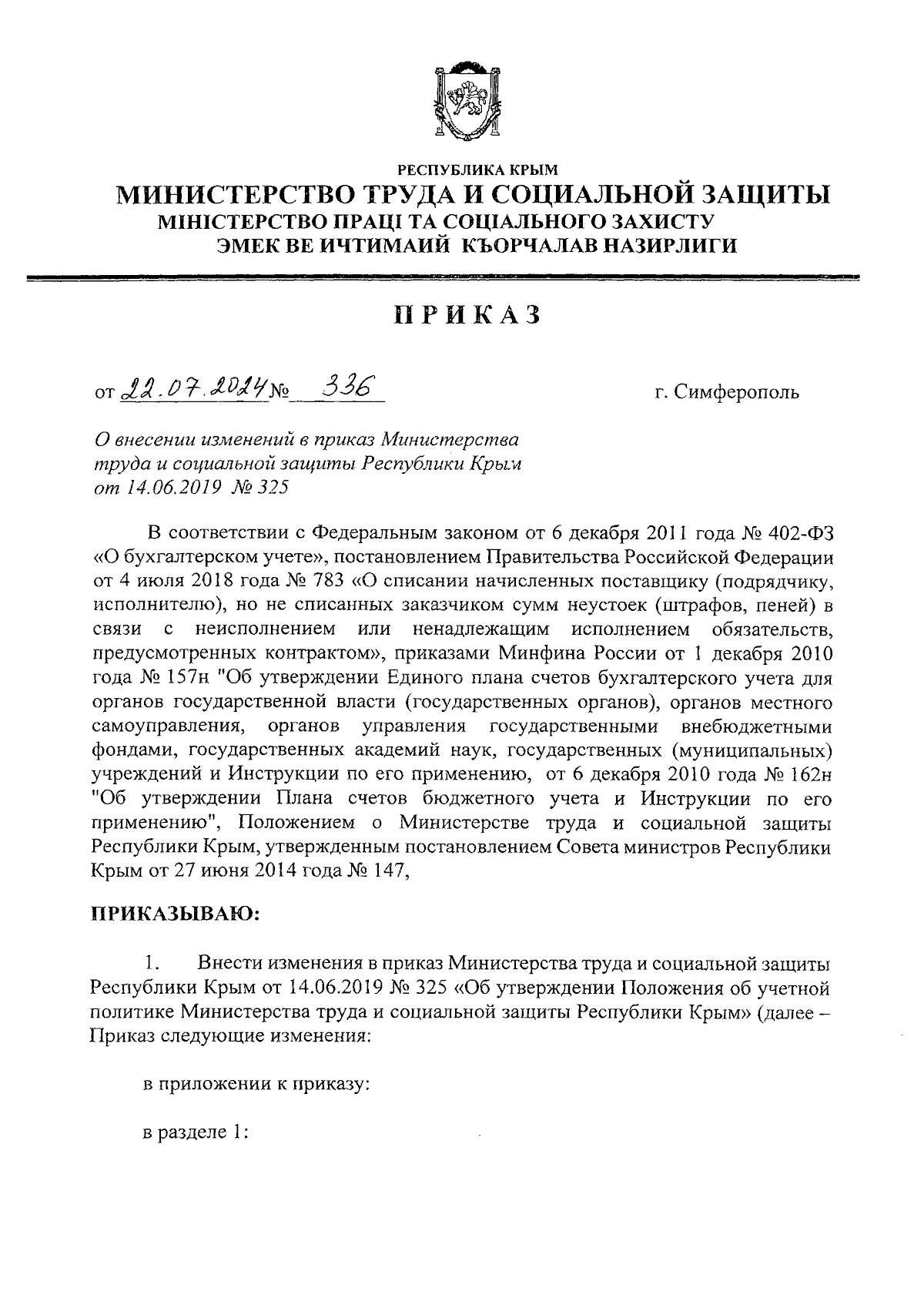 РЕСПУБЛИКА КРЫМ
МИНИСТЕРСТВО ТРУДА И СОЦИАЛЬНОЙ ЗАЩИТЫ
МІНІСТЕРСТВО ПРАЦІ ТА СОЦІАЛЬНОГО ЗАХИСТУ
ЭМЕК ВЕ ИЧТИМАИЙ КЪОРЧАЛАВ НАЗИРЛИГИ

ПРИКАЗ

от 22.07.2024 № 336 г. Симферополь

О внесении изменений в приказ Министерства труда и социальной защиты Республики Крым от 14.06.2019 № 325

В соответствии с Федеральным законом от 6 декабря 2011 года № 402-ФЗ «О бухгалтерском учете», постановлением Правительства Российской Федерации от 4 июля 2018 года № 783 «О списании начисленных поставщику (подрядчику, исполнителю), но не списанных заказчиком сумм неустоек (штрафов, пеней) в связи с неисполнением или ненадлежащим исполнением обязательств, предусмотренных контрактом», приказами Минфина России от 1 декабря 2010 года № 157н "Об утверждении Единого плана счетов бухгалтерского учета для органов государственной власти (государственных органов), органов местного самоуправления, органов управления государственными внебюджетными фондами, государственных академий наук, государственных (муниципальных) учреждений и Инструкции по его применению, от 6 декабря 2010 года № 162н "Об утверждении Плана счетов бюджетного учета и Инструкции по его применению", Положением о Министерстве труда и социальной защиты Республики Крым, утвержденным постановлением Совета министров Республики Крым от 27 июня 2014 года № 147,

ПРИКАЗЫВАЮ:

1. Внести изменения в приказ Министерства труда и социальной защиты Республики Крым от 14.06.2019 № 325 «Об утверждении Положения об учетной политике Министерства труда и социальной защиты Республики Крым» (далее – Приказ следующие изменения:

в приложении к приказу:

в разделе 1: